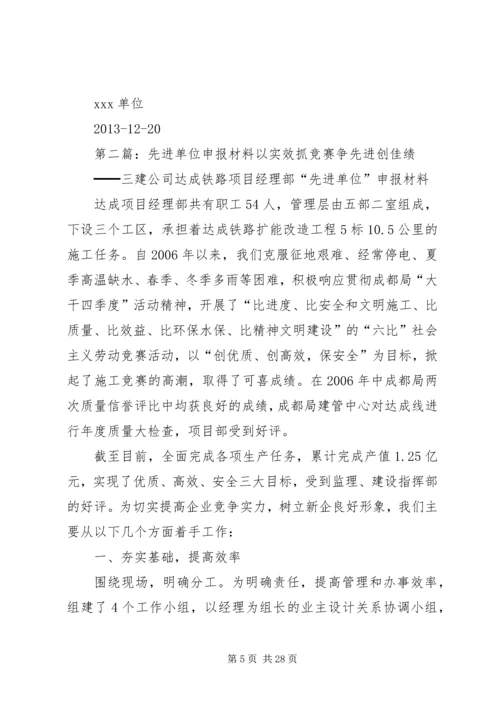 xxx 单位

2013-12-20

第二篇：先进单位申报材料以实效抓竞赛争先进创佳绩

——三建公司达成铁路项目经理部“先进单位”申报材料

达成项目经理部共有职工 54 人，管理层由五部二室组成，下设三个工区，承担着达成铁路扩能改造工程 5 标 10.5 公里的施工任务。自 2006 年以来，我们克服征地艰难、经常停电、夏季高温缺水、春季、冬季多雨等困难，积极响应贯彻成都局“大干四季度”活动精神，开展了“比进度、比安全和文明施工、比质量、比效益、比环保水保、比精神文明建设”的“六比”社会主义劳动竞赛活动，以“创优质、创高效，保安全”为目标，掀起了施工竞赛的高潮，取得了可喜成绩。在 2006 年中成都局两次质量信誉评比中均获良好的成绩，成都局建管中心对达成线进行年度质量大检查，项目部受到好评。

截至目前，全面完成各项生产任务，累计完成产值 1.25 亿元，实现了优质、高效、安全三大目标，受到监理、建设指挥部的好评。为切实提高企业竞争实力，树立新企良好形象，我们主要从以下几个方面着手工作：

一、夯实基础，提高效率

围绕现场，明确分工。为明确责任，提高管理和办事效率，组建了 4 个工作小组，以经理为组长的业主设计关系协调小组，

第 5 页 共 28 页